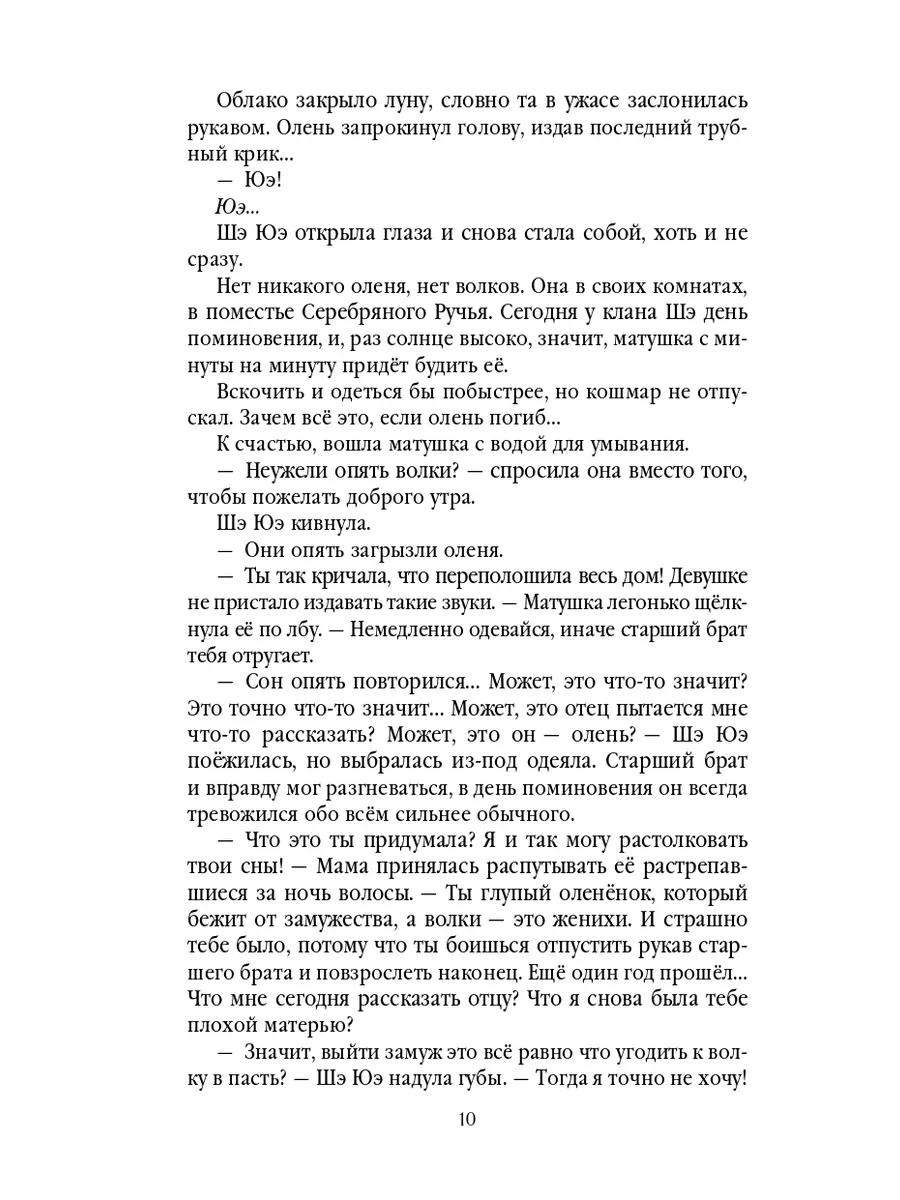 Облако закрыло луну, словно та в ужасе заслонилась рукавом. Олень запрокинул голову, издав последний трубный крик...

— Юэ!

Юэ...

Шэ Юэ открыла глаза и снова стала собой, хоть и не сразу.

Нет никакого оленя, нет волков. Она в своих комнатах, в поместье Серебряного Ручья. Сегодня у клана Шэ день поминовения, и, раз солнце высоко, значит, матушка с минуты на минуту придёт будить её.

Вскочить и одеться бы побыстрее, но кошмар не отпускал. Зачем всё это, если олень погиб...

К счастью, вошла матушка с водой для умывания.

— Неужели опять волки? — спросила она вместо того, чтобы пожелать доброго утра.

Шэ Юэ кивнула.

— Они опять загрызли оленя.

— Ты так кричала, что переполошила весь дом! Девушке не пристало издавать такие звуки. — Матушка легонько щёлкнула её по лбу. — Немедленно одевайся, иначе старший брат тебя отругает.

— Сон опять повторился... Может, это что-то значит? Это точно что-то значит... Может, это отец пытается мне что-то рассказать? Может, это он — олень? — Шэ Юэ поёжилась, но выбралась из-под одеяла. Старший брат и вправду мог разгневаться, в день поминовения он всегда тревожился обо всём сильнее обычного.

— Что это ты придумала? Я и так могу растолковать твои сны! — Мама принялась распутывать её растрепавшиеся за ночь волосы. — Ты глупый оленёнок, который бежит от замужества, а волки — это женихи. И страшно тебе было, потому что ты боишься отпустить рукав старшего брата и повзрослеть наконец. Ещё один год прошёл... Что мне сегодня рассказать отцу? Что я снова была тебе плохой матерью?

— Значит, выйти замуж это всё равно что угодить к волку в пасть? — Шэ Юэ надула губы. — Тогда я точно не хочу!

10